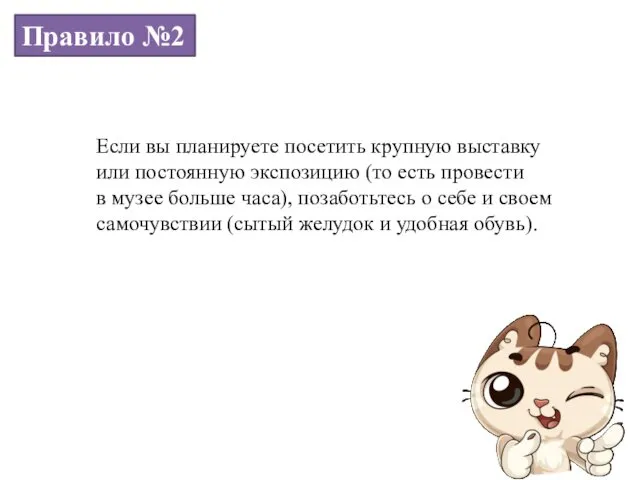 Правило №2

Если вы планируете посетить крупную выставку или постоянную экспозицию (то есть провести в музее больше часа), позаботьтесь о себе и своем самочувствии (сытый желудок и удобная обувь).